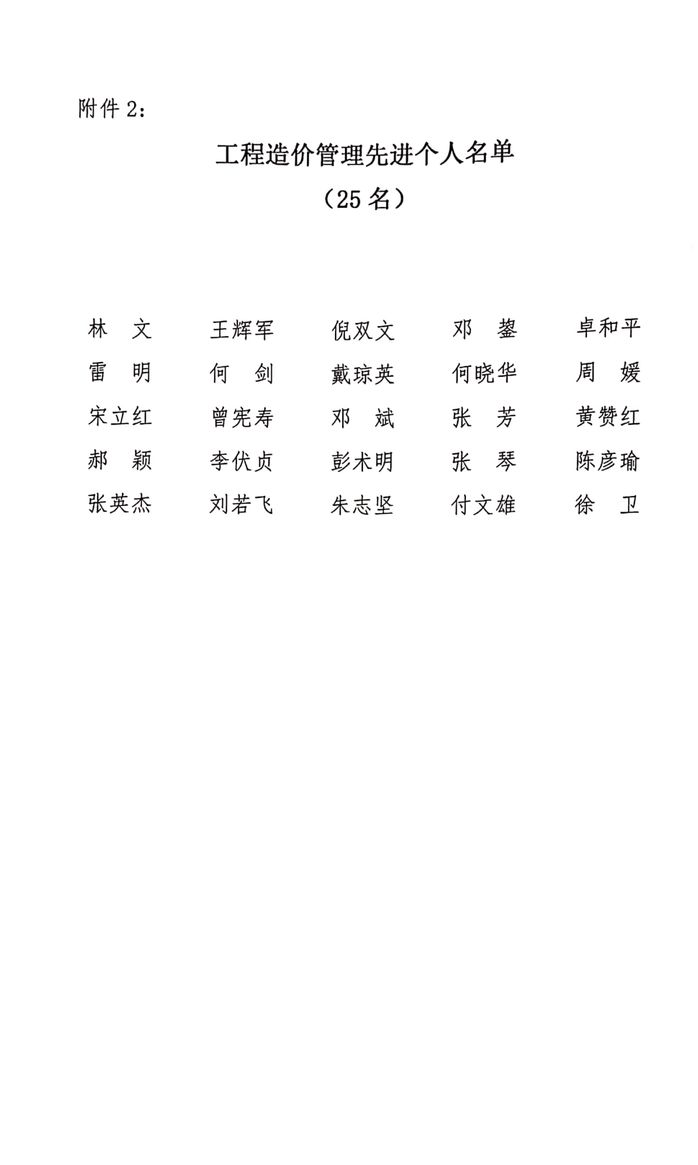 附件2：

工程造价管理先进个人名单

（25名）

林 文 王辉军 倪双文 邓 鋆 卓和平

雷 明 何 剑 戴琼英 何晓华 周 媛

宋立红 曾宪寿 邓 斌 张 芳 黄赞红

郝 颖 李伏贞 彭术明 张 琴 陈彦瑜

张英杰 刘若飞 朱志坚 付文雄 徐 卫